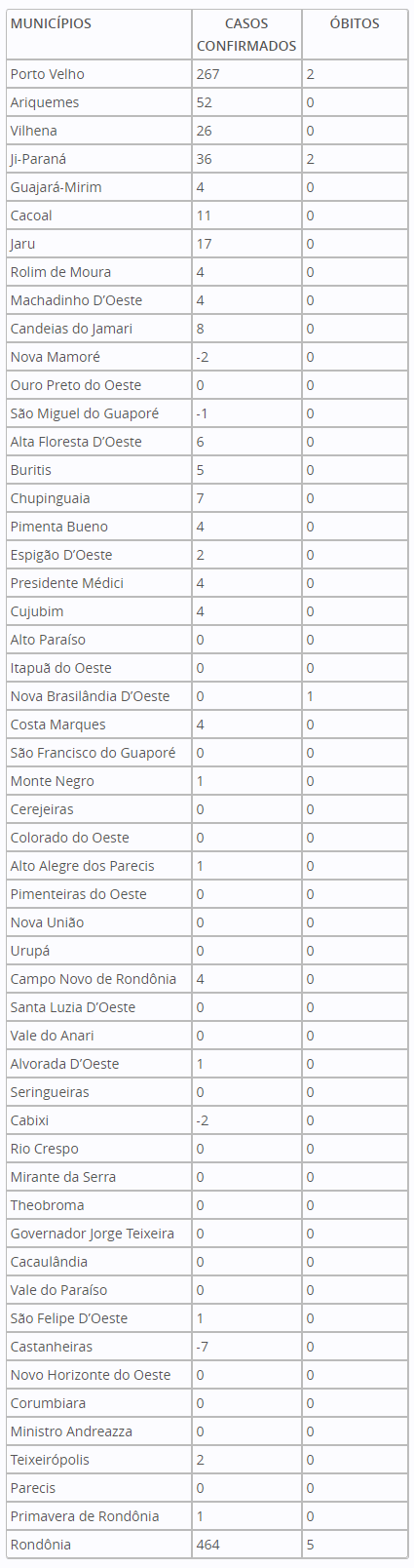 | MUNICÍPIOS | CASOS CONFIRMADOS | ÓBITOS |
|---|---|---|
| Porto Velho | 267 | 2 |
| Ariquemes | 52 | 0 |
| Vilhena | 26 | 0 |
| Ji-Paraná | 36 | 2 |
| Guajará-Mirim | 4 | 0 |
| Cacoal | 11 | 0 |
| Jaru | 17 | 0 |
| Rolim de Moura | 4 | 0 |
| Machadinho D'Oeste | 4 | 0 |
| Candeias do Jamari | 8 | 0 |
| Nova Mamoré | -2 | 0 |
| Ouro Preto do Oeste | 0 | 0 |
| São Miguel do Guaporé | -1 | 0 |
| Alta Floresta D'Oeste | 6 | 0 |
| Buritis | 5 | 0 |
| Chupinguaia | 7 | 0 |
| Pimenta Bueno | 4 | 0 |
| Espigão D'Oeste | 2 | 0 |
| Presidente Médici | 4 | 0 |
| Cujubim | 4 | 0 |
| Alto Paraíso | 0 | 0 |
| Itapuã do Oeste | 0 | 0 |
| Nova Brasilândia D'Oeste | 0 | 1 |
| Costa Marques | 4 | 0 |
| São Francisco do Guaporé | 0 | 0 |
| Monte Negro | 1 | 0 |
| Cerejeiras | 0 | 0 |
| Colorado do Oeste | 0 | 0 |
| Alto Alegre dos Parecis | 1 | 0 |
| Pimenteiras do Oeste | 0 | 0 |
| Nova União | 0 | 0 |
| Urupá | 0 | 0 |
| Campo Novo de Rondônia | 4 | 0 |
| Santa Luzia D'Oeste | 0 | 0 |
| Vale do Anari | 0 | 0 |
| Alvorada D'Oeste | 1 | 0 |
| Seringueiras | 0 | 0 |
| Cabixi | -2 | 0 |
| Rio Crespo | 0 | 0 |
| Mirante da Serra | 0 | 0 |
| Theobroma | 0 | 0 |
| Governador Jorge Teixeira | 0 | 0 |
| Cacaulândia | 0 | 0 |
| Vale do Paraíso | 0 | 0 |
| São Felipe D'Oeste | 1 | 0 |
| Castanheiras | -7 | 0 |
| Novo Horizonte do Oeste | 0 | 0 |
| Corumbiara | 0 | 0 |
| Ministro Andreazza | 0 | 0 |
| Teixeirópolis | 2 | 0 |
| Parecis | 0 | 0 |
| Primavera de Rondônia | 1 | 0 |
| Rondônia | 464 | 5 |